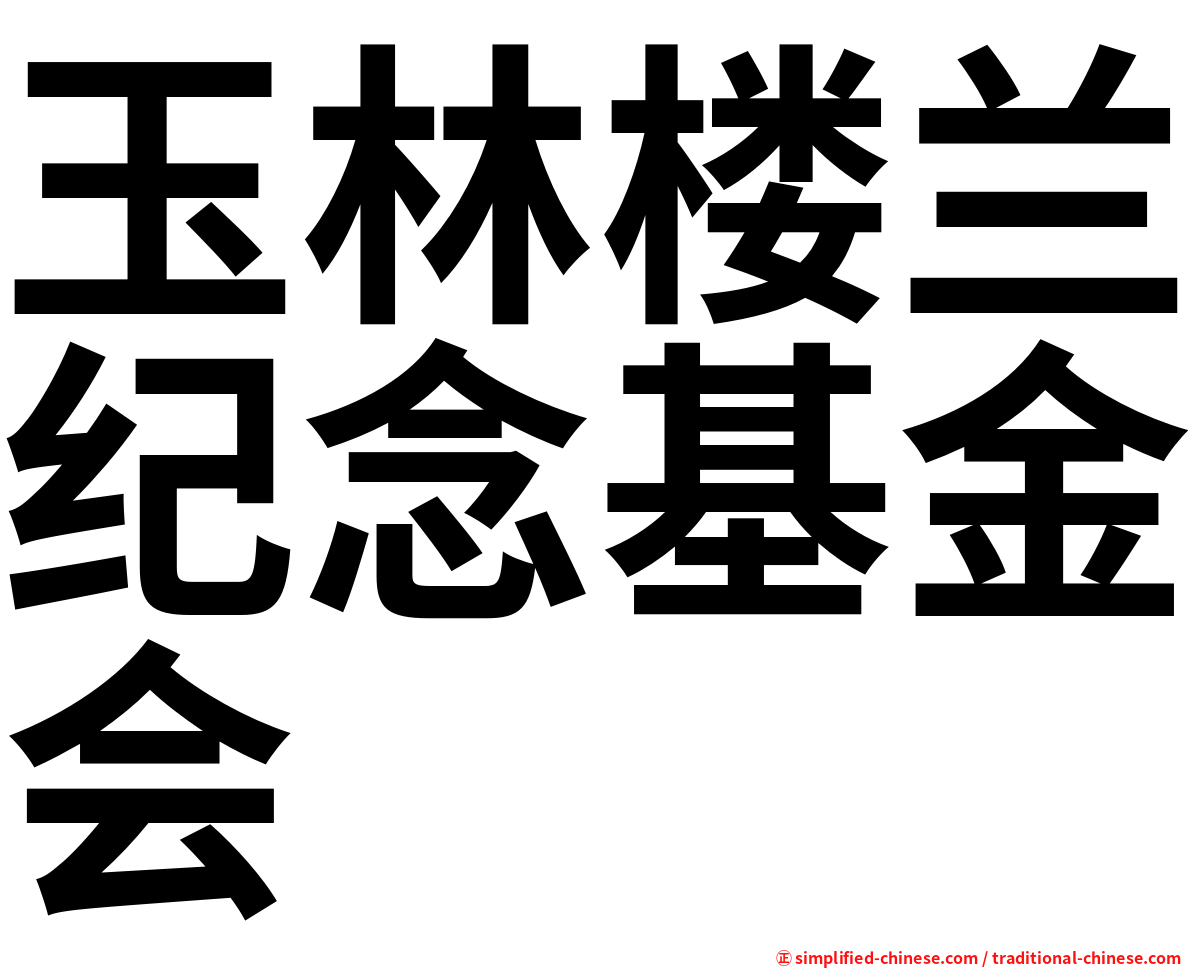 玉林楼兰纪念基金会

㊣ simplified-chinese.com / traditional-chinese.com